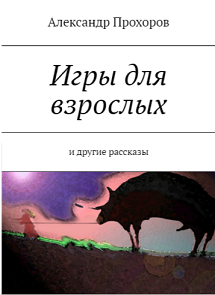 Александр Прохоров

Игры для взрослых

и другие рассказы